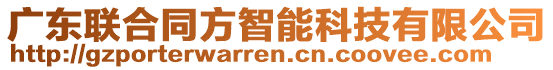 广东联合同方智能科技有限公司
http://gzporterwarren.cn.coovee.com